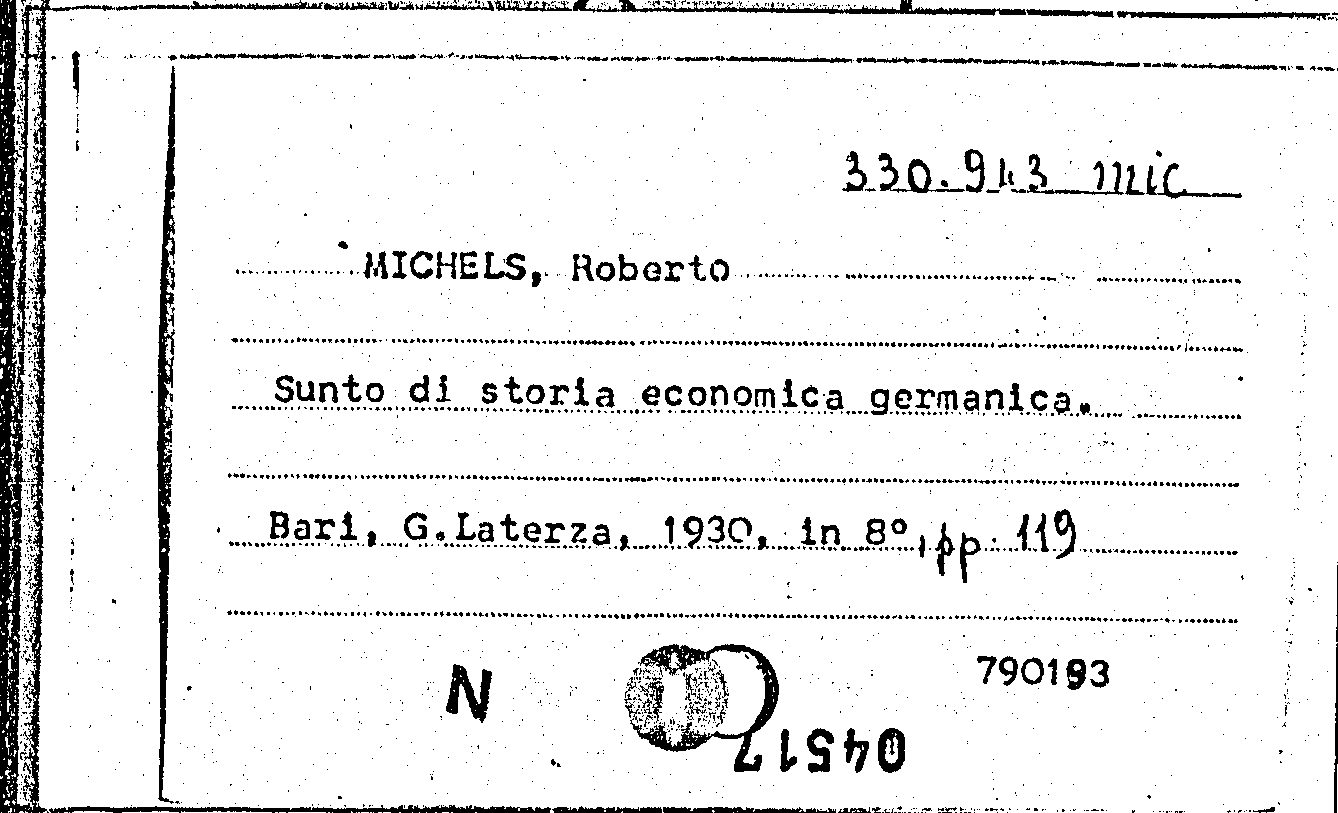 330.943 mic

MICHELS, Roberto

Sunto di storia economica germanica.

Bari, G.Laterza, 1930, in 8°, pp. 119

N

790193

04517